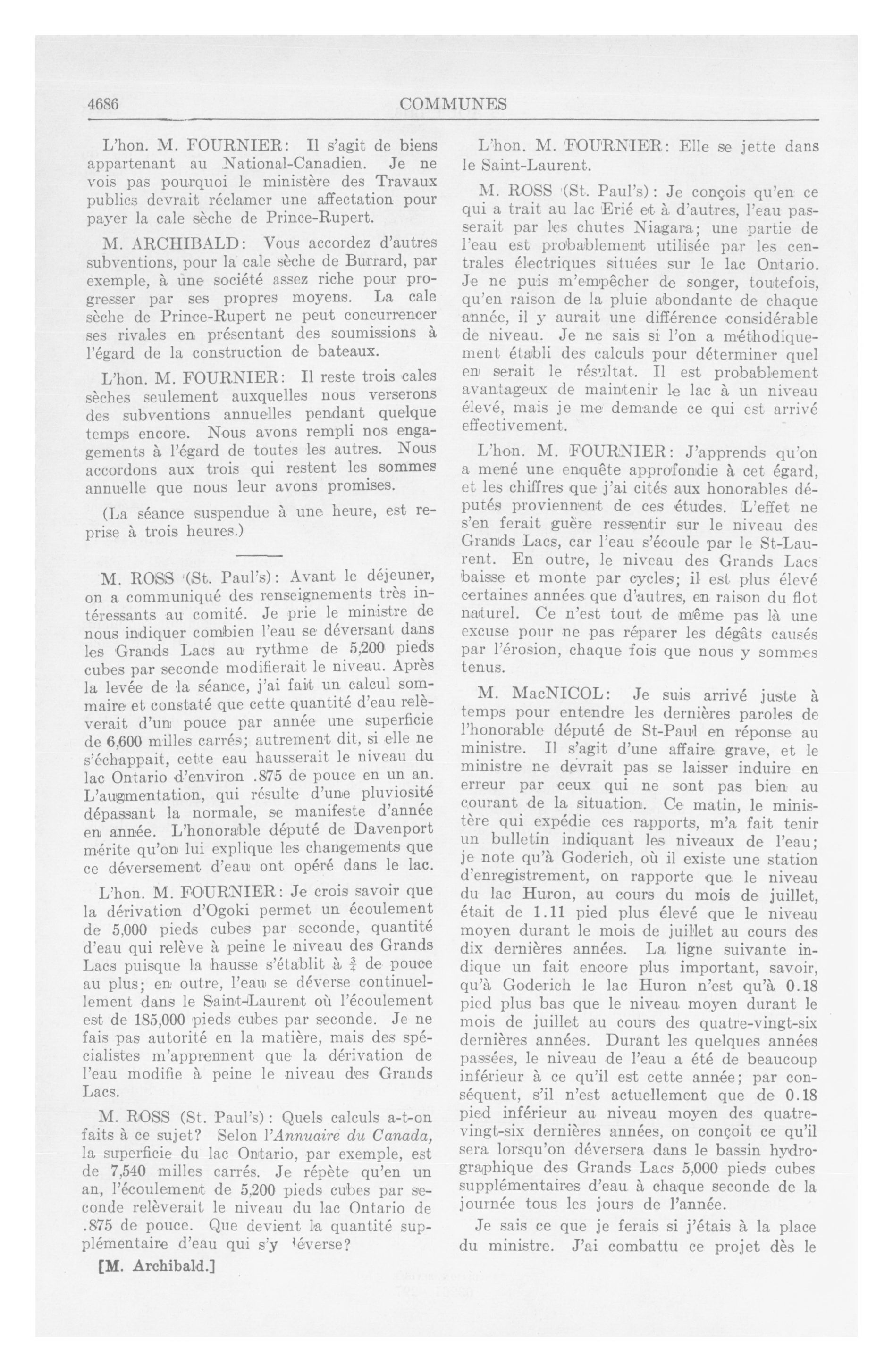 4686 COMMUNES

L'hon. M. FOURNIER: Il s'agit de biens appartenant au National-Canadien. Je ne vois pas pourquoi le ministère des Travaux publics devrait réclamer une affectation pour payer la cale sèche de Prince-Rupert.

M. ARCHIBALD: Vous accordez d'autres subventions, pour la cale sèche de Burrard, par exemple, à une société assez riche pour progresser par ses propres moyens. La cale sèche de Prince-Rupert ne peut concurrencer ses rivales en présentant des soumissions à l'égard de la construction de bateaux.

L'hon. M. FOURNIER: Il reste trois cales sèches seulement auxquelles nous verserons des subventions annuelles pendant quelque temps encore. Nous avons rempli nos engagements à l'égard de toutes les autres. Nous accordons aux trois qui restent les sommes annuelle que nous leur avons promises.

(La séance suspendue à une heure, est reprise à trois heures.)

M. ROSS (St. Paul's): Avant le déjeuner, on a communiqué des renseignements très intéressants au comité. Je prie le ministre de nous indiquer combien l'eau se déversant dans les Grands Lacs au rythme de 5,200 pieds cubes par seconde modifierait le niveau. Après la levée de la séance, j'ai fait un calcul sommaire et constaté que cette quantité d'eau relèverait d'un pouce par année une superficie de 6,600 milles carrés; autrement dit, si elle ne s'échappait, cette eau hausserait le niveau du lac Ontario d'environ .875 de pouce en un an. L'augmentation, qui résulte d'une pluviosité dépassant la normale, se manifeste d'année en année. L'honorable député de Davenport mérite qu'on lui explique les changements que ce déversement d'eau ont opéré dans le lac.

L'hon. M. FOURNIER: Je crois savoir que la dérivation d'Ogoki permet un écoulement de 5,000 pieds cubes par seconde, quantité d'eau qui relève à peine le niveau des Grands Lacs puisque la hausse s'établit à $\frac{3}{4}$ de pouce au plus; en outre, l'eau se déverse continuellement dans le Saint-Laurent où l'écoulement est de 185,000 pieds cubes par seconde. Je ne fais pas autorité en la matière, mais des spécialistes m'apprennent que la dérivation de l'eau modifie à peine le niveau des Grands Lacs.

M. ROSS (St. Paul's): Quels calculs a-t-on faits à ce sujet? Selon l'Annuaire du Canada, la superficie du lac Ontario, par exemple, est de 7,540 milles carrés. Je répète qu'en un an, l'écoulement de 5,200 pieds cubes par seconde relèverait le niveau du lac Ontario de .875 de pouce. Que devient la quantité supplémentaire d'eau qui s'y déverse?

[M. Archibald.]

L'hon. M. FOURNIER: Elle se jette dans le Saint-Laurent.

M. ROSS (St. Paul's): Je conçois qu'en ce qui a trait au lac Erié et à d'autres, l'eau passerait par les chutes Niagara; une partie de l'eau est probablement utilisée par les centrales électriques situées sur le lac Ontario. Je ne puis m'empêcher de songer, toutefois, qu'en raison de la pluie abondante de chaque année, il y aurait une différence considérable de niveau. Je ne sais si l'on a méthodiquement établi des calculs pour déterminer quel en serait le résultat. Il est probablement avantageux de maintenir le lac à un niveau élevé, mais je me demande ce qui est arrivé effectivement.

L'hon. M. FOURNIER: J'apprends qu'on a mené une enquête approfondie à cet égard, et les chiffres que j'ai cités aux honorables députés proviennent de ces études. L'effet ne s'en ferait guère ressentir sur le niveau des Grands Lacs, car l'eau s'écoule par le St-Laurent. En outre, le niveau des Grands Lacs baisse et monte par cycles; il est plus élevé certaines années que d'autres, en raison du flot naturel. Ce n'est tout de même pas là une excuse pour ne pas réparer les dégâts causés par l'érosion, chaque fois que nous y sommes tenus.

M. MacNICOL: Je suis arrivé juste à temps pour entendre les dernières paroles de l'honorable député de St-Paul en réponse au ministre. Il s'agit d'une affaire grave, et le ministre ne devrait pas se laisser induire en erreur par ceux qui ne sont pas bien au courant de la situation. Ce matin, le ministère qui expédie ces rapports, m'a fait tenir un bulletin indiquant les niveaux de l'eau; je note qu'à Goderich, où il existe une station d'enregistrement, on rapporte que le niveau du lac Huron, au cours du mois de juillet, était de 1.11 pied plus élevé que le niveau moyen durant le mois de juillet au cours des dix dernières années. La ligne suivante indique un fait encore plus important, savoir, qu'à Goderich le lac Huron n'est qu'à 0.18 pied plus bas que le niveau moyen durant le mois de juillet au cours des quatre-vingt-six dernières années. Durant les quelques années passées, le niveau de l'eau a été de beaucoup inférieur à ce qu'il est cette année; par conséquent, s'il n'est actuellement que de 0.18 pied inférieur au niveau moyen des quatre-vingt-six dernières années, on conçoit ce qu'il sera lorsqu'on déversera dans le bassin hydrographique des Grands Lacs 5,000 pieds cubes supplémentaires d'eau à chaque seconde de la journée tous les jours de l'année.

Je sais ce que je ferais si j'étais à la place du ministre. J'ai combattu ce projet dès le